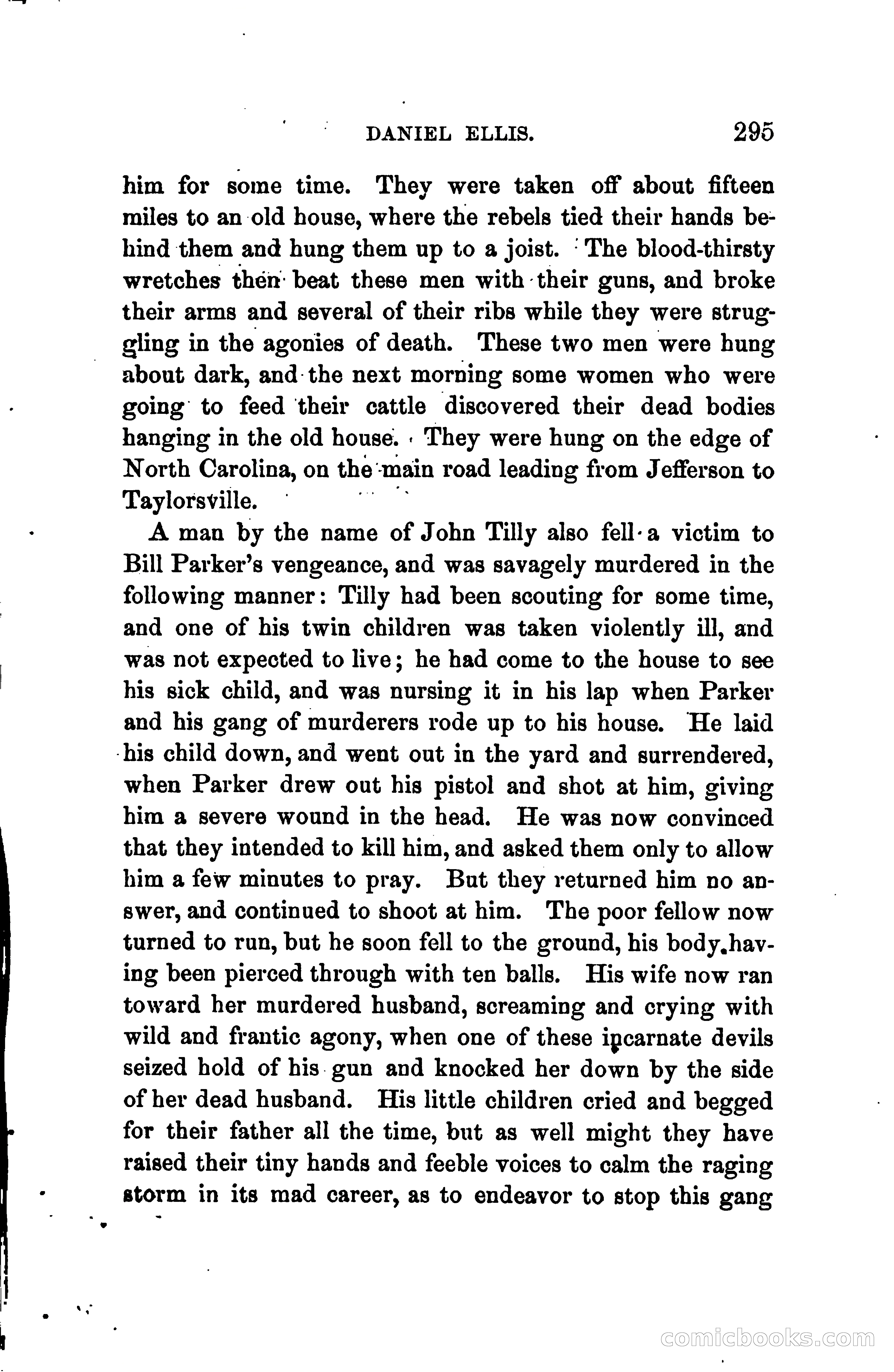 DANIEL ELLIS. 295

him for some time. They were taken off about fifteen miles to an old house, where the rebels tied their hands behind them and hung them up to a joist. The blood-thirsty wretches then beat these men with their guns, and broke their arms and several of their ribs while they were struggling in the agonies of death. These two men were hung about dark, and the next morning some women who were going to feed their cattle discovered their dead bodies hanging in the old house. They were hung on the edge of North Carolina, on the main road leading from Jefferson to Taylorsville.

A man by the name of John Tilly also fell a victim to Bill Parker's vengeance, and was savagely murdered in the following manner: Tilly had been scouting for some time, and one of his twin children was taken violently ill, and was not expected to live; he had come to the house to see his sick child, and was nursing it in his lap when Parker and his gang of murderers rode up to his house. He laid his child down, and went out in the yard and surrendered, when Parker drew out his pistol and shot at him, giving him a severe wound in the head. He was now convinced that they intended to kill him, and asked them only to allow him a few minutes to pray. But they returned him no answer, and continued to shoot at him. The poor fellow now turned to run, but he soon fell to the ground, his body having been pierced through with ten balls. His wife now ran toward her murdered husband, screaming and crying with wild and frantic agony, when one of these incarnate devils seized hold of his gun and knocked her down by the side of her dead husband. His little children cried and begged for their father all the time, but as well might they have raised their tiny hands and feeble voices to calm the raging storm in its mad career, as to endeavor to stop this gang

comicbooks.com